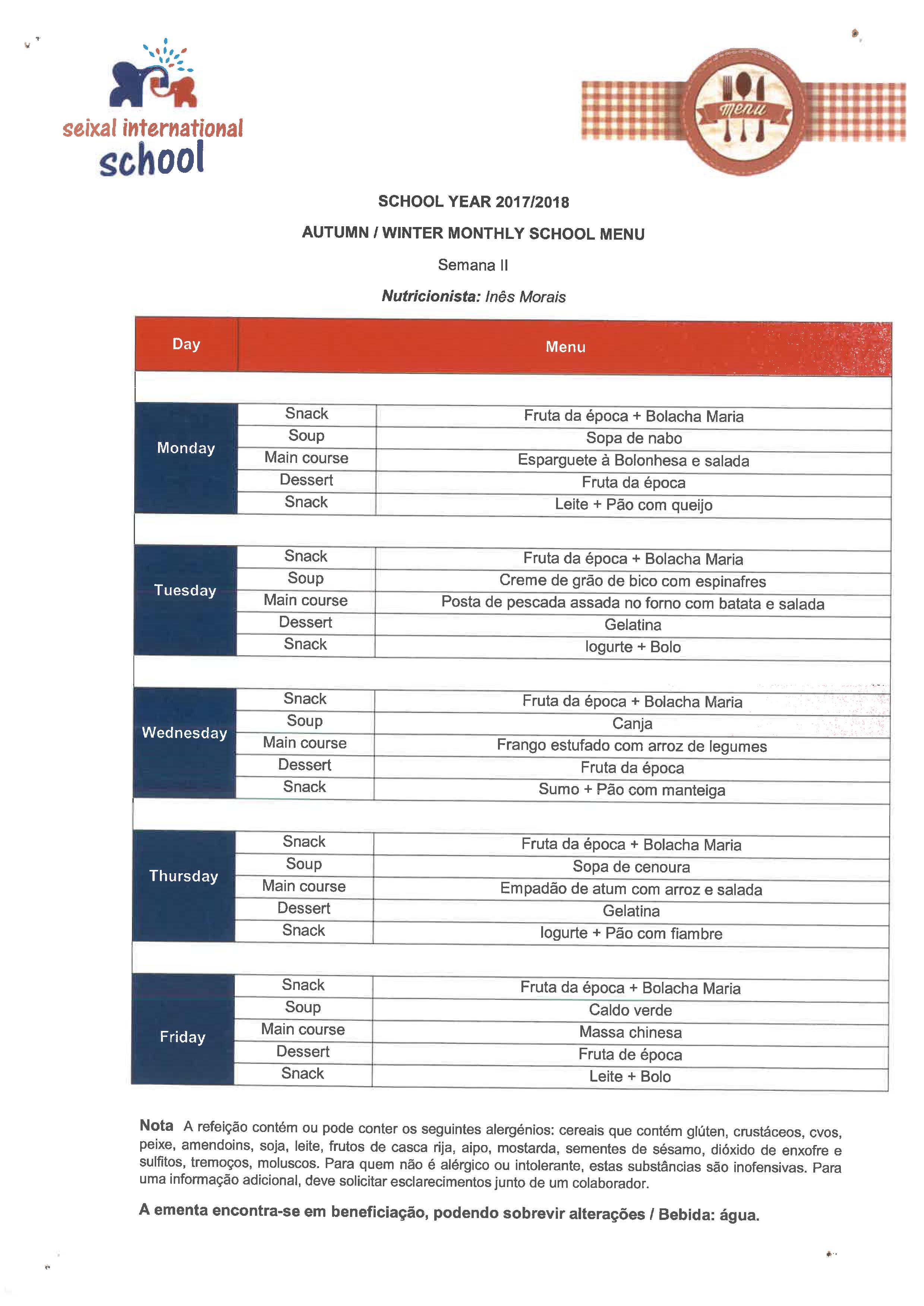 seixal international school

menu

SCHOOL YEAR 2017/2018

AUTUMN / WINTER MONTHLY SCHOOL MENU

Semana II

Nutricionista: Inês Morais

| Day | Menu | |
|---|---|---|
| Monday | Snack | Fruta da época + Bolacha Maria |
| | Soup | Sopa de nabo |
| | Main course | Esparguete à Bolonhesa e salada |
| | Dessert | Fruta da época |
| | Snack | Leite + Pão com queijo |
| Tuesday | Snack | Fruta da época + Bolacha Maria |
| | Soup | Creme de grão de bico com espinafres |
| | Main course | Posta de pescada assada no forno com batata e salada |
| | Dessert | Gelatina |
| | Snack | Iogurte + Bolo |
| Wednesday | Snack | Fruta da época + Bolacha Maria |
| | Soup | Canja |
| | Main course | Frango estufado com arroz de legumes |
| | Dessert | Fruta da época |
| | Snack | Sumo + Pão com manteiga |
| Thursday | Snack | Fruta da época + Bolacha Maria |
| | Soup | Sopa de cenoura |
| | Main course | Empadão de atum com arroz e salada |
| | Dessert | Gelatina |
| | Snack | Iogurte + Pão com fiambre |
| Friday | Snack | Fruta da época + Bolacha Maria |
| | Soup | Caldo verde |
| | Main course | Massa chinesa |
| | Dessert | Fruta de época |
| | Snack | Leite + Bolo |

Nota A refeição contém ou pode conter os seguintes alergénios: cereais que contém glúten, crustáceos, cvos, peixe, amendoins, soja, leite, frutos de casca rija, aipo, mostarda, sementes de sésamo, dióxido de enxofre e sulfitos, tremoços, moluscos. Para quem não é alérgico ou intolerante, estas substâncias são inofensivas. Para uma informação adicional, deve solicitar esclarecimentos junto de um colaborador.

A ementa encontra-se em beneficiação, podendo sobrevir alterações / Bebida: água.